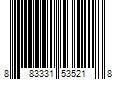 8 83331 53521 8